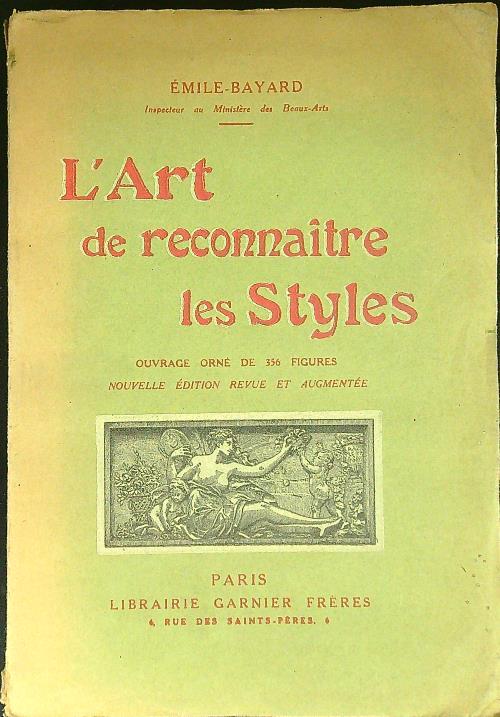 ÉMILE-BAYARD
Inspecteur au Ministère des Beaux-Arts

L'Art de reconnaitre les Styles

OUVRAGE ORNÉ DE 356 FIGURES
NOUVELLE ÉDITION REVUE ET AUGMENTÉE

PARIS
LIBRAIRIE GARNIER FRÈRES
6, RUE DES SAINTS-PÈRES, 6